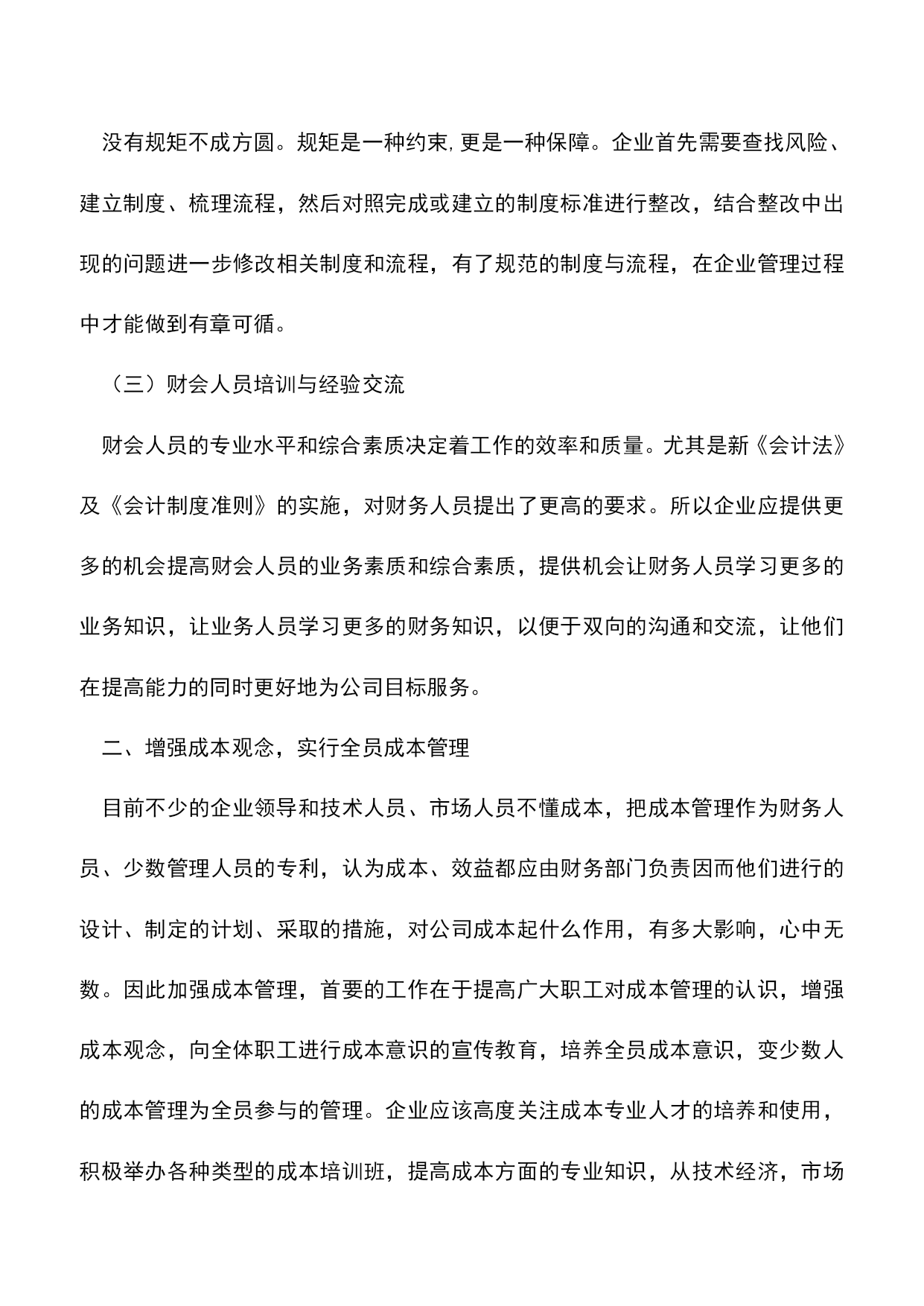 没有规矩不成方圆。规矩是一种约束,更是一种保障。企业首先需要查找风险、建立制度、梳理流程，然后对照完成或建立的制度标准进行整改，结合整改中出现的问题进一步修改相关制度和流程，有了规范的制度与流程，在企业管理过程中才能做到有章可循。

（三）财会人员培训与经验交流

财会人员的专业水平和综合素质决定着工作的效率和质量。尤其是新《会计法》及《会计制度准则》的实施，对财务人员提出了更高的要求。所以企业应提供更多的机会提高财会人员的业务素质和综合素质，提供机会让财务人员学习更多的业务知识，让业务人员学习更多的财务知识，以便于双向的沟通和交流，让他们在提高能力的同时更好地为公司目标服务。

二、增强成本观念，实行全员成本管理

目前不少的企业领导和技术人员、市场人员不懂成本，把成本管理作为财务人员、少数管理人员的专利，认为成本、效益都应由财务部门负责因而他们进行的设计、制定的计划、采取的措施，对公司成本起什么作用，有多大影响，心中无数。因此加强成本管理，首要的工作在于提高广大职工对成本管理的认识，增强成本观念，向全体职工进行成本意识的宣传教育，培养全员成本意识，变少数人的成本管理为全员参与的管理。企业应该高度关注成本专业人才的培养和使用，积极举办各种类型的成本培训班，提高成本方面的专业知识，从技术经济，市场